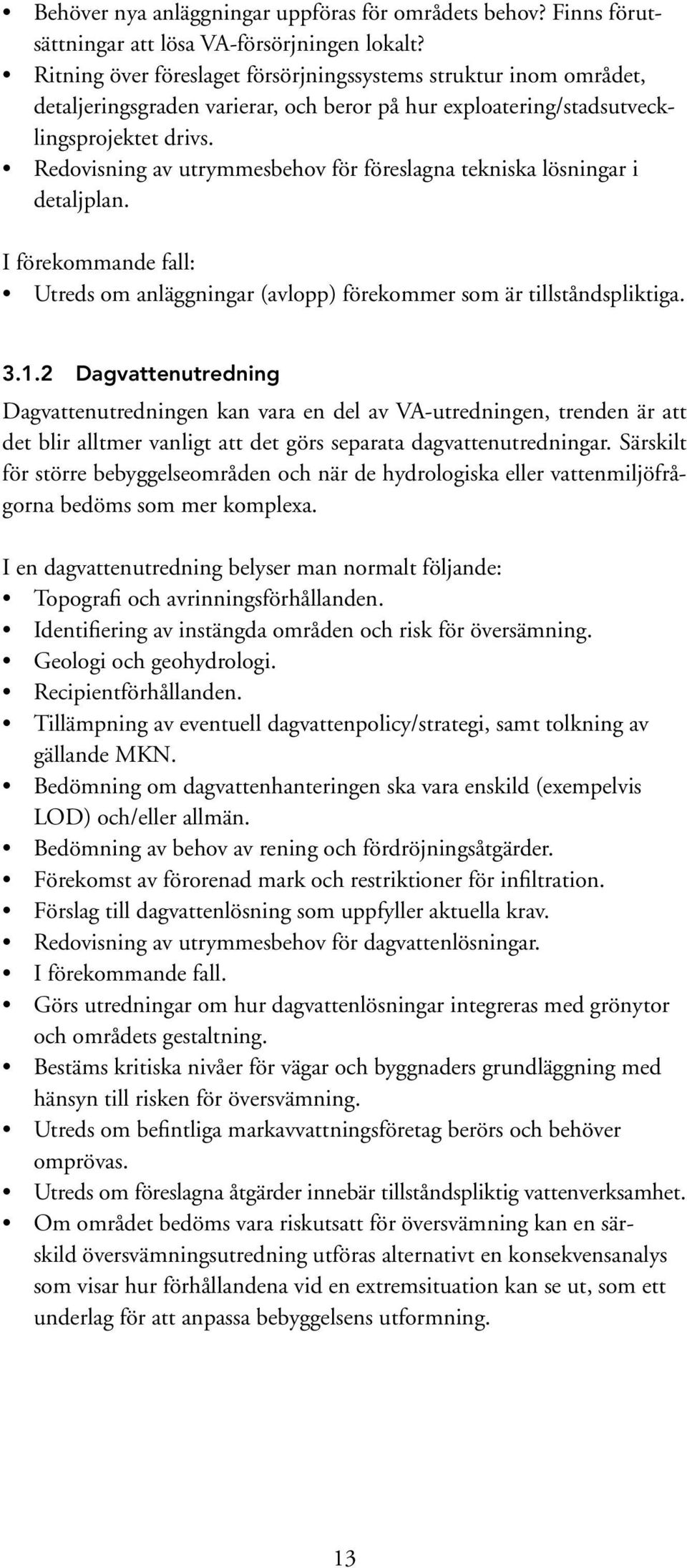 • Behöver nya anläggningar uppföras för områdets behov? Finns förutsättningar att lösa VA-försörjningen lokalt?
• Ritning över föreslaget försörjningssystems struktur inom området, detaljeringsgraden varierar, och beror på hur exploatering/stadsutvecklingsprojektet drivs.
• Redovisning av utrymmesbehov för föreslagna tekniska lösningar i detaljplan.

I förekommande fall:
• Utreds om anläggningar (avlopp) förekommer som är tillståndspliktiga.

3.1.2 Dagvattenutredning

Dagvattenutredningen kan vara en del av VA-utredningen, trenden är att det blir alltmer vanligt att det görs separata dagvattenutredningar. Särskilt för större bebyggelseområden och när de hydrologiska eller vattenmiljöfrågorna bedöms som mer komplexa.

I en dagvattenutredning belyser man normalt följande:
• Topografi och avrinningsförhållanden.
• Identifiering av instängda områden och risk för översämning.
• Geologi och geohydrologi.
• Recipientförhållanden.
• Tillämpning av eventuell dagvattenpolicy/strategi, samt tolkning av gällande MKN.
• Bedömning om dagvattenhanteringen ska vara enskild (exempelvis LOD) och/eller allmän.
• Bedömning av behov av rening och fördröjningsåtgärder.
• Förekomst av förorenad mark och restriktioner för infiltration.
• Förslag till dagvattenlösning som uppfyller aktuella krav.
• Redovisning av utrymmesbehov för dagvattenlösningar.
• I förekommande fall.
• Görs utredningar om hur dagvattenlösningar integreras med grönytor och områdets gestaltning.
• Bestäms kritiska nivåer för vägar och byggnaders grundläggning med hänsyn till risken för översvämning.
• Utreds om befintliga markavvattningsföretag berörs och behöver omprövas.
• Utreds om föreslagna åtgärder innebär tillståndspliktig vattenverksamhet.
• Om området bedöms vara riskutsatt för översvämning kan en särskild översvämningsutredning utföras alternativt en konsekvensanalys som visar hur förhållandena vid en extremsituation kan se ut, som ett underlag för att anpassa bebyggelsens utformning.

13